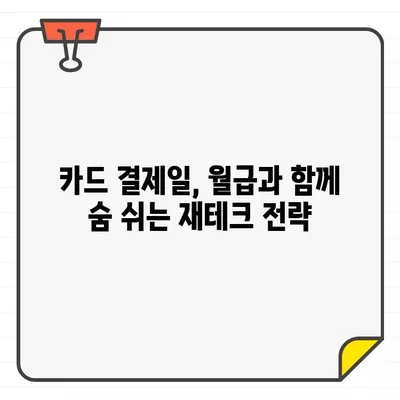 카드 결제일, 월급과 함께
숨 쉬는 재테크 전략